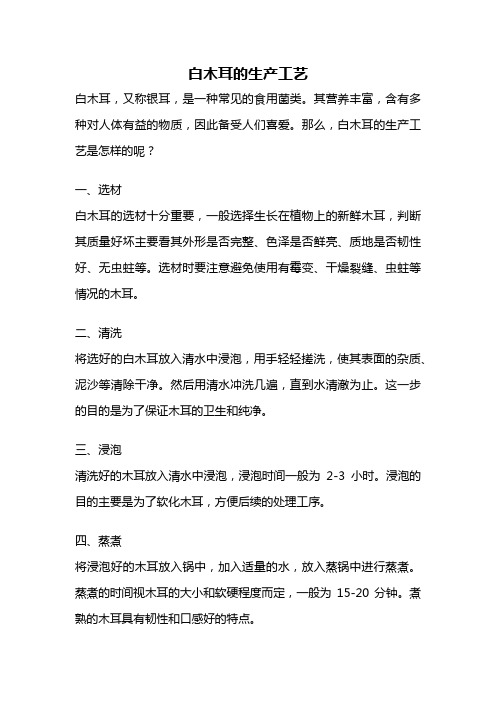 白木耳的生产工艺

白木耳，又称银耳，是一种常见的食用菌类。其营养丰富，含有多种对人体有益的物质，因此备受人们喜爱。那么，白木耳的生产工艺是怎样的呢？

一、选材

白木耳的选材十分重要，一般选择生长在植物上的新鲜木耳，判断其质量好坏主要看其外形是否完整、色泽是否鲜亮、质地是否韧性好、无虫蛀等。选材时要注意避免使用有霉变、干燥裂缝、虫蛀等情况的木耳。

二、清洗

将选好的白木耳放入清水中浸泡，用手轻轻搓洗，使其表面的杂质、泥沙等清除干净。然后用清水冲洗几遍，直到水清澈为止。这一步的目的是为了保证木耳的卫生和纯净。

三、浸泡

清洗好的木耳放入清水中浸泡，浸泡时间一般为 2-3 小时。浸泡的目的主要是为了软化木耳，方便后续的处理工序。

四、蒸煮

将浸泡好的木耳放入锅中，加入适量的水，放入蒸锅中进行蒸煮。蒸煮的时间视木耳的大小和软硬程度而定，一般为 15-20 分钟。煮熟的木耳具有韧性和口感好的特点。